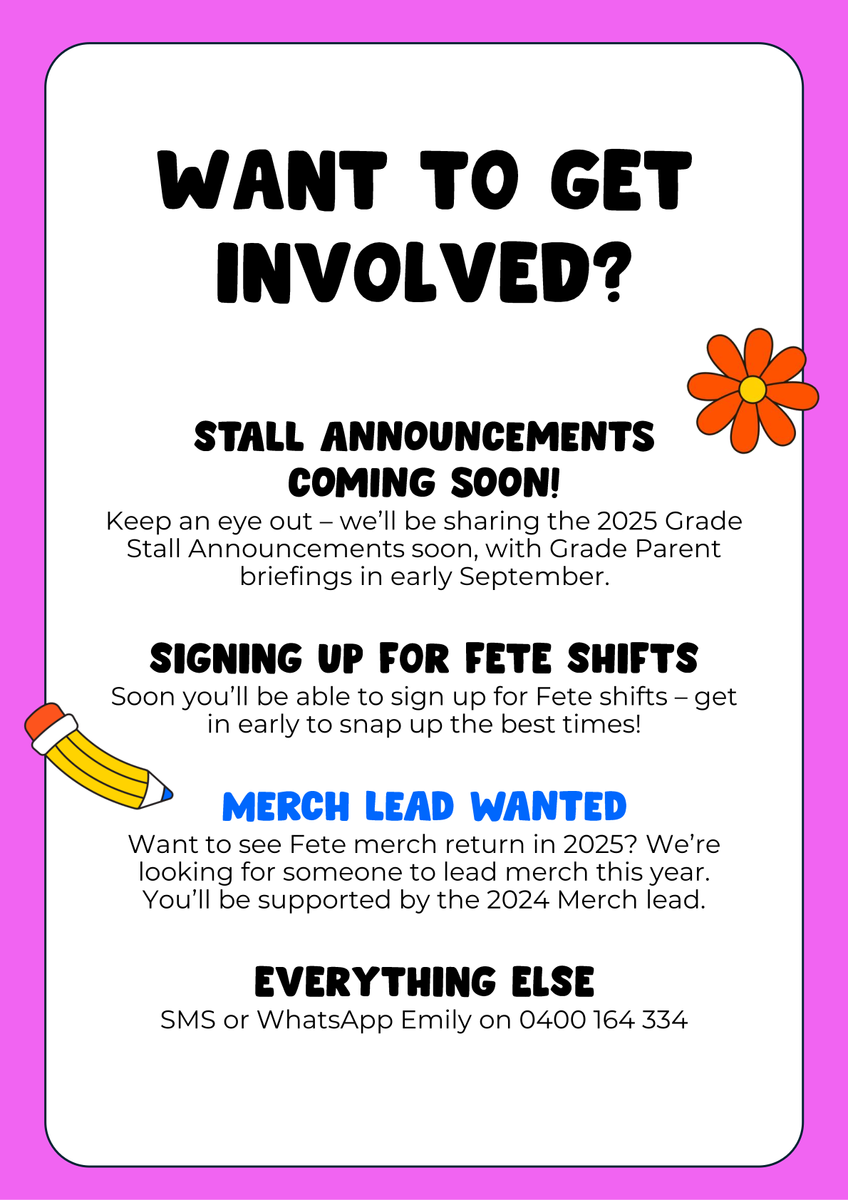 WANT TO GET INVOLVED?

STALL ANNOUNCEMENTS COMING SOON!

Keep an eye out – we'll be sharing the 2025 Grade Stall Announcements soon, with Grade Parent briefings in early September.

SIGNING UP FOR FETE SHIFTS

Soon you'll be able to sign up for Fete shifts – get in early to snap up the best times!

MERCH LEAD WANTED

Want to see Fete merch return in 2025? We're looking for someone to lead merch this year. You'll be supported by the 2024 Merch lead.

EVERYTHING ELSE

SMS or WhatsApp Emily on 0400 164 334